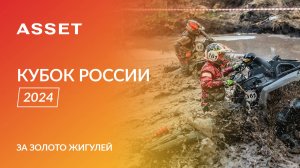 ASSET

КУБОК РОССИИ

2024

ЗА ЗОЛОТО ЖИГУЛЕЙ